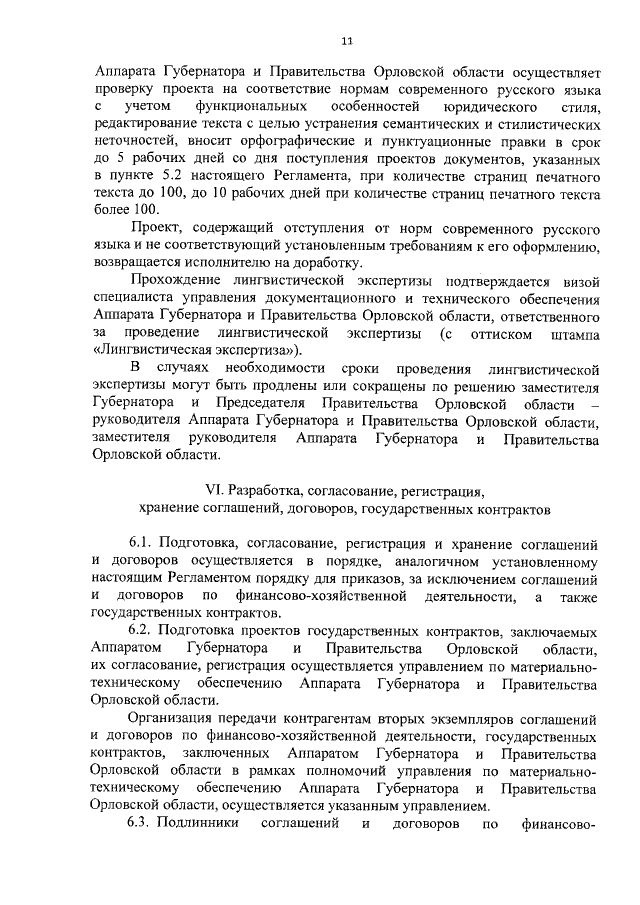 11

Аппарата Губернатора и Правительства Орловской области осуществляет проверку проекта на соответствие нормам современного русского языка с учетом функциональных особенностей юридического стиля, редактирование текста с целью устранения семантических и стилистических неточностей, вносит орфографические и пунктуационные правки в срок до 5 рабочих дней со дня поступления проектов документов, указанных в пункте 5.2 настоящего Регламента, при количестве страниц печатного текста до 100, до 10 рабочих дней при количестве страниц печатного текста более 100.

Проект, содержащий отступления от норм современного русского языка и не соответствующий установленным требованиям к его оформлению, возвращается исполнителю на доработку.

Прохождение лингвистической экспертизы подтверждается визой специалиста управления документационного и технического обеспечения Аппарата Губернатора и Правительства Орловской области, ответственного за проведение лингвистической экспертизы (с оттиском штампа «Лингвистическая экспертиза»).

В случаях необходимости сроки проведения лингвистической экспертизы могут быть продлены или сокращены по решению заместителя Губернатора и Председателя Правительства Орловской области – руководителя Аппарата Губернатора и Правительства Орловской области, заместителя руководителя Аппарата Губернатора и Правительства Орловской области.

VI. Разработка, согласование, регистрация, хранение соглашений, договоров, государственных контрактов

6.1. Подготовка, согласование, регистрация и хранение соглашений и договоров осуществляется в порядке, аналогичном установленному настоящим Регламентом порядку для приказов, за исключением соглашений и договоров по финансово-хозяйственной деятельности, а также государственных контрактов.

6.2. Подготовка проектов государственных контрактов, заключаемых Аппаратом Губернатора и Правительства Орловской области, их согласование, регистрация осуществляется управлением по материально-техническому обеспечению Аппарата Губернатора и Правительства Орловской области.

Организация передачи контрагентам вторых экземпляров соглашений и договоров по финансово-хозяйственной деятельности, государственных контрактов, заключенных Аппаратом Губернатора и Правительства Орловской области в рамках полномочий управления по материально-техническому обеспечению Аппарата Губернатора и Правительства Орловской области, осуществляется указанным управлением.

6.3. Подлинники соглашений и договоров по финансово-